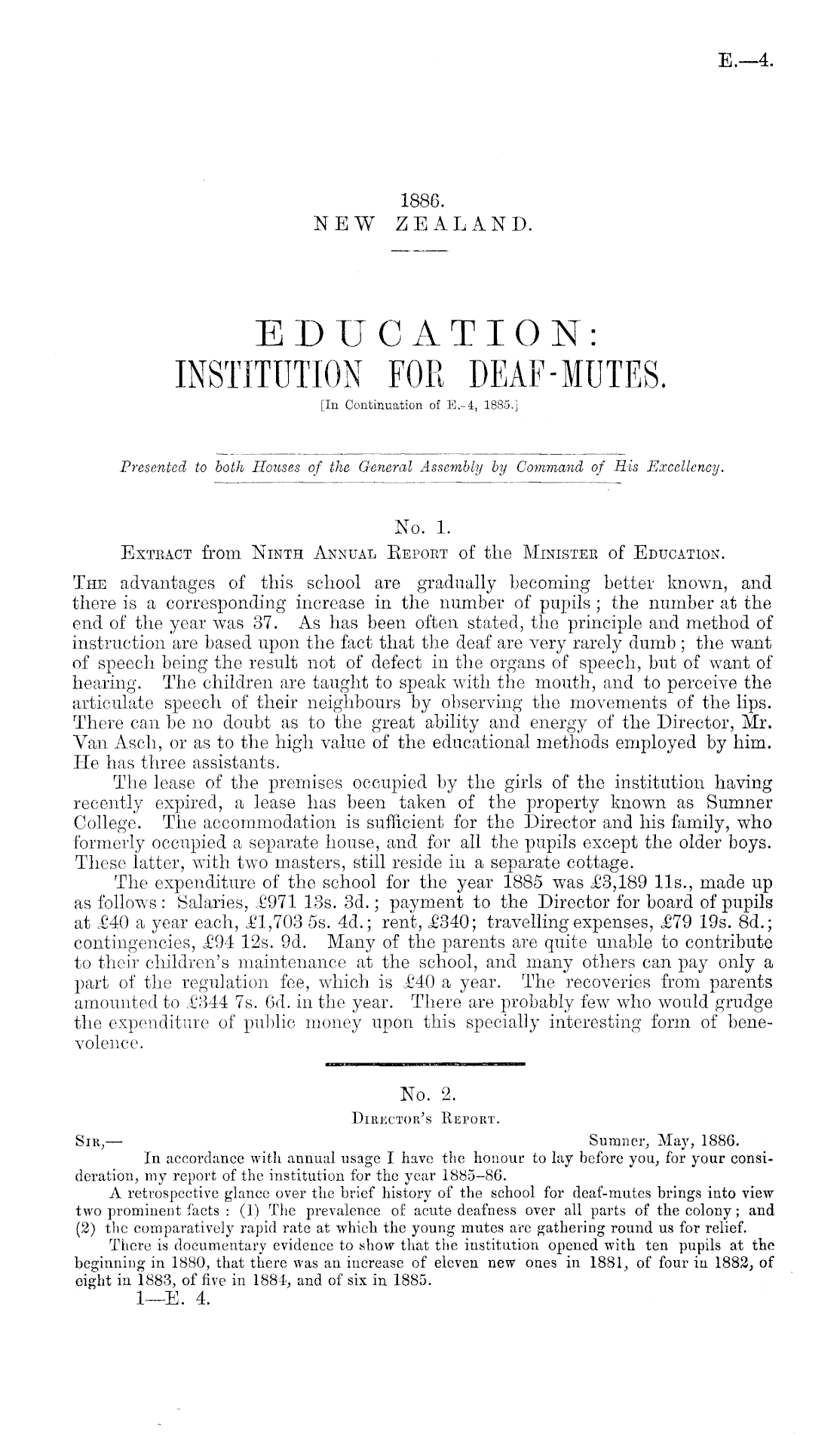 E.—4.

1886.
NEW ZEALAND.

EDUCATION:
INSTITUTION FOR DEAF-MUTES.
[In Continuation of E.-4, 1885.]

Presented to both Houses of the General Assembly by Command of His Excellency.

No. 1.
Extract from Ninth Annual Report of the Minister of Education.

The advantages of this school are gradually becoming better known, and there is a corresponding increase in the number of pupils; the number at the end of the year was 37. As has been often stated, the principle and method of instruction are based upon the fact that the deaf are very rarely dumb; the want of speech being the result not of defect in the organs of speech, but of want of hearing. The children are taught to speak with the mouth, and to perceive the articulate speech of their neighbours by observing the movements of the lips. There can be no doubt as to the great ability and energy of the Director, Mr. Van Asch, or as to the high value of the educational methods employed by him. He has three assistants.

The lease of the premises occupied by the girls of the institution having recently expired, a lease has been taken of the property known as Sumner College. The accommodation is sufficient for the Director and his family, who formerly occupied a separate house, and for all the pupils except the older boys. These latter, with two masters, still reside in a separate cottage.

The expenditure of the school for the year 1885 was £3,189 11s., made up as follows: Salaries, £971 13s. 3d.; payment to the Director for board of pupils at £40 a year each, £1,703 5s. 4d.; rent, £340; travelling expenses, £79 19s. 8d.; contingencies, £94 12s. 9d. Many of the parents are quite unable to contribute to their children's maintenance at the school, and many others can pay only a part of the regulation fee, which is £40 a year. The recoveries from parents amounted to £344 7s. 6d. in the year. There are probably few who would grudge the expenditure of public money upon this specially interesting form of benevolence.

No. 2.
Director's Report.

Sir,— Sumner, May, 1886.

In accordance with annual usage I have the honour to lay before you, for your consideration, my report of the institution for the year 1885–86.

A retrospective glance over the brief history of the school for deaf-mutes brings into view two prominent facts: (1) The prevalence of acute deafness over all parts of the colony; and (2) the comparatively rapid rate at which the young mutes are gathering round us for relief.

There is documentary evidence to show that the institution opened with ten pupils at the beginning in 1880, that there was an increase of eleven new ones in 1881, of four in 1882, of eight in 1883, of five in 1884, and of six in 1885.

1—E. 4.